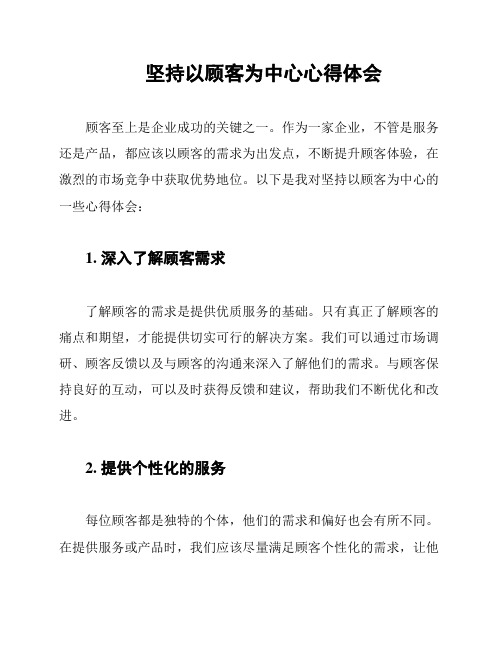 坚持以顾客为中心心得体会

顾客至上是企业成功的关键之一。作为一家企业，不管是服务还是产品，都应该以顾客的需求为出发点，不断提升顾客体验，在激烈的市场竞争中获取优势地位。以下是我对坚持以顾客为中心的一些心得体会：

1. 深入了解顾客需求

了解顾客的需求是提供优质服务的基础。只有真正了解顾客的痛点和期望，才能提供切实可行的解决方案。我们可以通过市场调研、顾客反馈以及与顾客的沟通来深入了解他们的需求。与顾客保持良好的互动，可以及时获得反馈和建议，帮助我们不断优化和改进。

2. 提供个性化的服务

每位顾客都是独特的个体，他们的需求和偏好也会有所不同。在提供服务或产品时，我们应该尽量满足顾客个性化的需求，让他